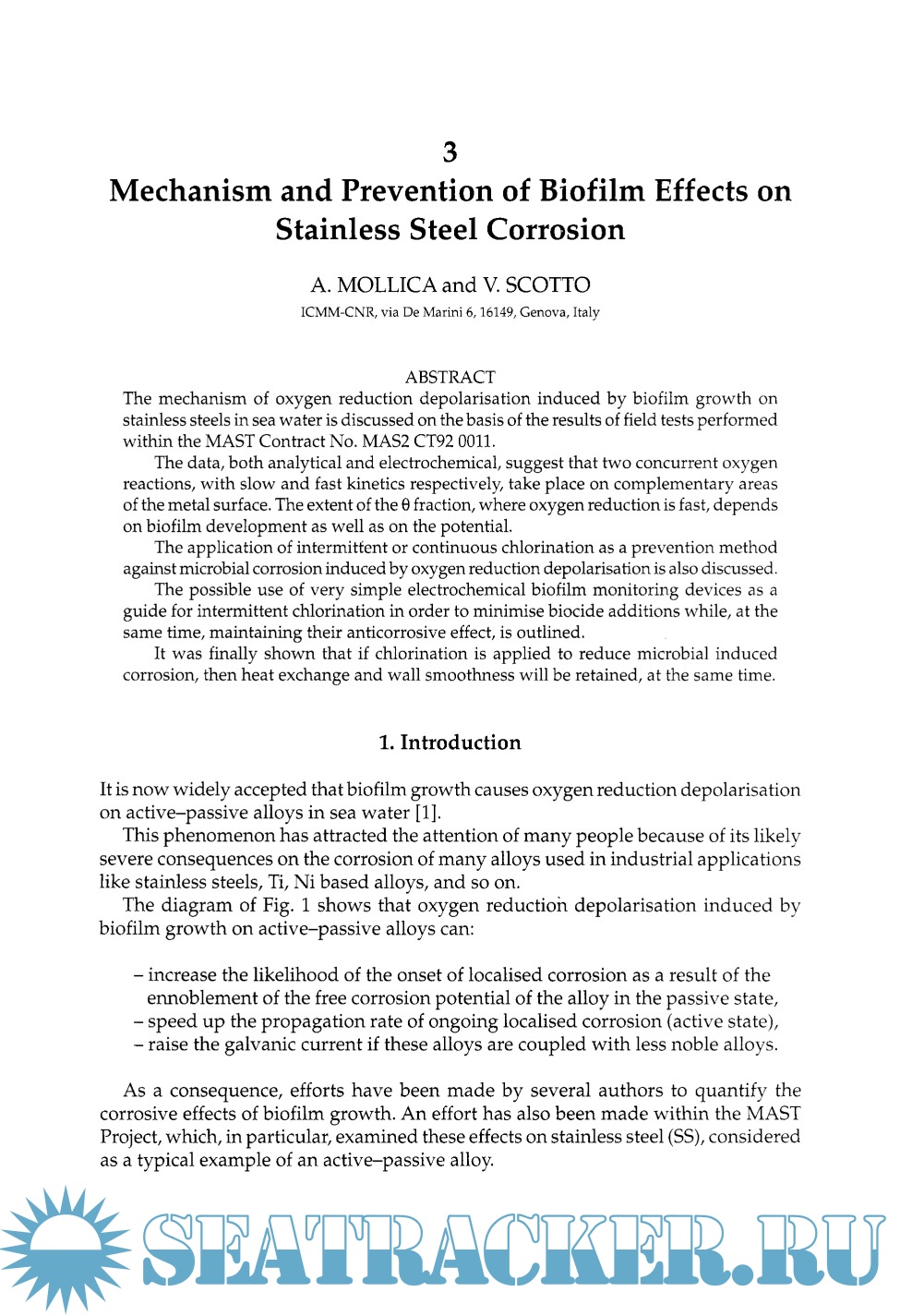 3

Mechanism and Prevention of Biofilm Effects on Stainless Steel Corrosion

A. MOLLICA and V. SCOTTO

ICMM-CNR, via De Marini 6, 16149, Genova, Italy

ABSTRACT

The mechanism of oxygen reduction depolarisation induced by biofilm growth on stainless steels in sea water is discussed on the basis of the results of field tests performed within the MAST Contract No. MAS2 CT92 0011.

The data, both analytical and electrochemical, suggest that two concurrent oxygen reactions, with slow and fast kinetics respectively, take place on complementary areas of the metal surface. The extent of the $\theta$ fraction, where oxygen reduction is fast, depends on biofilm development as well as on the potential.

The application of intermittent or continuous chlorination as a prevention method against microbial corrosion induced by oxygen reduction depolarisation is also discussed.

The possible use of very simple electrochemical biofilm monitoring devices as a guide for intermittent chlorination in order to minimise biocide additions while, at the same time, maintaining their anticorrosive effect, is outlined.

It was finally shown that if chlorination is applied to reduce microbial induced corrosion, then heat exchange and wall smoothness will be retained, at the same time.

1. Introduction

It is now widely accepted that biofilm growth causes oxygen reduction depolarisation on active–passive alloys in sea water [1].

This phenomenon has attracted the attention of many people because of its likely severe consequences on the corrosion of many alloys used in industrial applications like stainless steels, Ti, Ni based alloys, and so on.

The diagram of Fig. 1 shows that oxygen reduction depolarisation induced by biofilm growth on active–passive alloys can:

– increase the likelihood of the onset of localised corrosion as a result of the ennoblement of the free corrosion potential of the alloy in the passive state,
– speed up the propagation rate of ongoing localised corrosion (active state),
– raise the galvanic current if these alloys are coupled with less noble alloys.

As a consequence, efforts have been made by several authors to quantify the corrosive effects of biofilm growth. An effort has also been made within the MAST Project, which, in particular, examined these effects on stainless steel (SS), considered as a typical example of an active–passive alloy.

SEATRACKER.RU